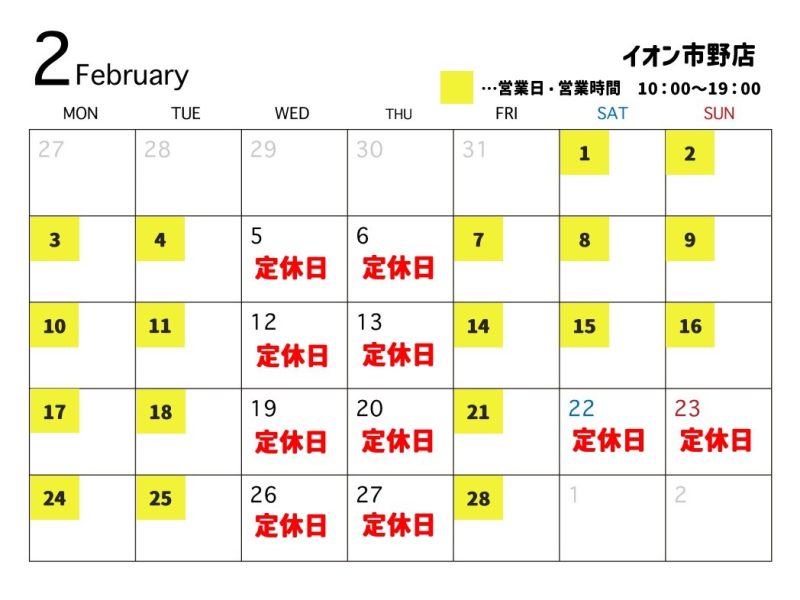 2 February

イオン市野店

…営業日・営業時間　10：00～19：00

| MON | TUE | WED | THU | FRI | SAT | SUN |
|---|---|---|---|---|---|---|
| 27 | 28 | 29 | 30 | 31 | 1 | 2 |
| 3 | 4 | 5 定休日 | 6 定休日 | 7 | 8 | 9 |
| 10 | 11 | 12 定休日 | 13 定休日 | 14 | 15 | 16 |
| 17 | 18 | 19 定休日 | 20 定休日 | 21 | 22 定休日 | 23 定休日 |
| 24 | 25 | 26 定休日 | 27 定休日 | 28 | 1 | 2 |